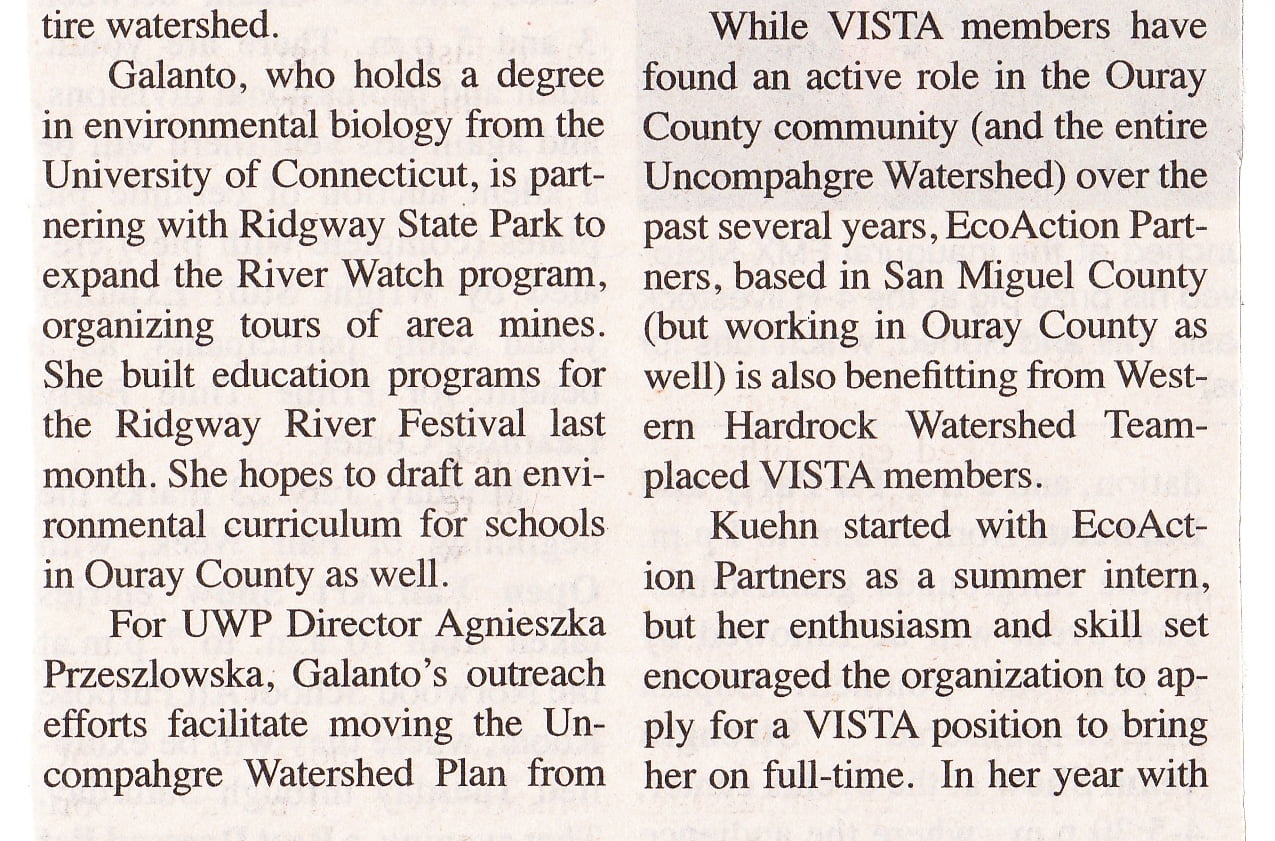 tire watershed.

Galanto, who holds a degree in environmental biology from the University of Connecticut, is partnering with Ridgway State Park to expand the River Watch program, organizing tours of area mines. She built education programs for the Ridgway River Festival last month. She hopes to draft an environmental curriculum for schools in Ouray County as well.

For UWP Director Agnieszka Przeszlowska, Galanto's outreach efforts facilitate moving the Uncompahgre Watershed Plan from

While VISTA members have found an active role in the Ouray County community (and the entire Uncompahgre Watershed) over the past several years, EcoAction Partners, based in San Miguel County (but working in Ouray County as well) is also benefitting from Western Hardrock Watershed Team-placed VISTA members.

Kuehn started with EcoAction Partners as a summer intern, but her enthusiasm and skill set encouraged the organization to apply for a VISTA position to bring her on full-time. In her year with